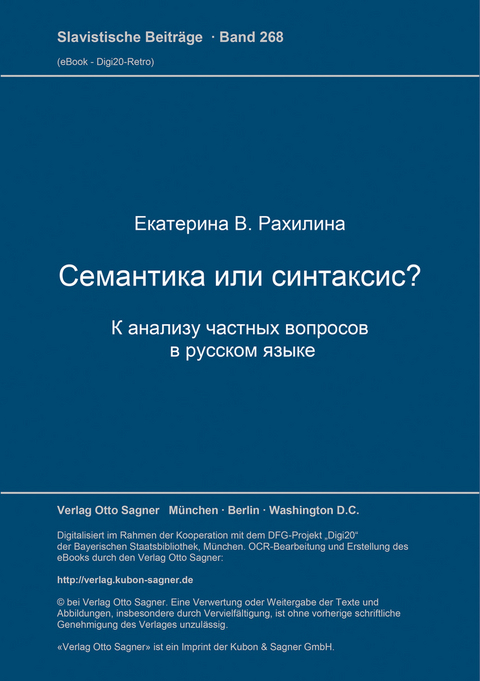 Slavistische Beiträge · Band 268

(eBook - Digi20-Retro)

Екатерина В. Рахилина

Семантика или синтаксис?

К анализу частных вопросов в русском языке

Verlag Otto Sagner München · Berlin · Washington D.C.

Digitalisiert im Rahmen der Kooperation mit dem DFG-Projekt „Digi20“ der Bayerischen Staatsbibliothek, München. OCR-Bearbeitung und Erstellung des eBooks durch den Verlag Otto Sagner:

http://verlag.kubon-sagner.de

© bei Verlag Otto Sagner. Eine Verwertung oder Weitergabe der Texte und Abbildungen, insbesondere durch Vervielfältigung, ist ohne vorherige schriftliche Genehmigung des Verlages unzulässig.

«Verlag Otto Sagner» ist ein Imprint der Kubon & Sagner GmbH.